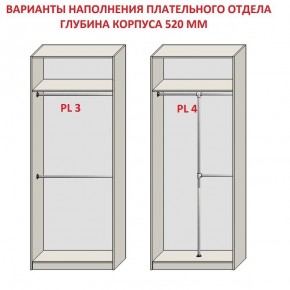 ВАРИАНТЫ НАПОЛНЕНИЯ ПЛАТЕЛЬНОГО ОТДЕЛА
ГЛУБИНА КОРПУСА 520 ММ

PL 3

PL 4